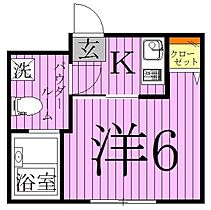 玄
K
クローゼット
洗
パウダールーム
洋6
浴室